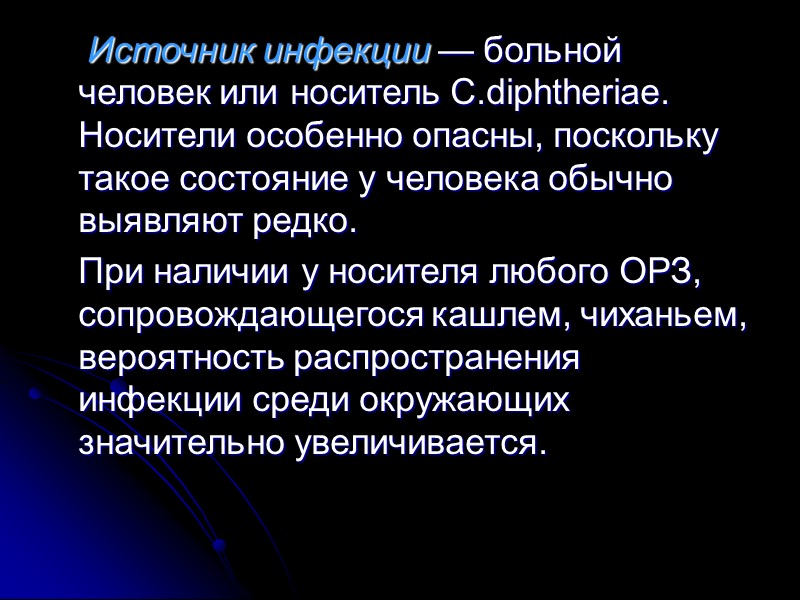 Источник инфекции — больной человек или носитель C.diphtheriae. Носители особенно опасны, поскольку такое состояние у человека обычно выявляют редко.

При наличии у носителя любого ОРЗ, сопровождающегося кашлем, чиханьем, вероятность распространения инфекции среди окружающих значительно увеличивается.